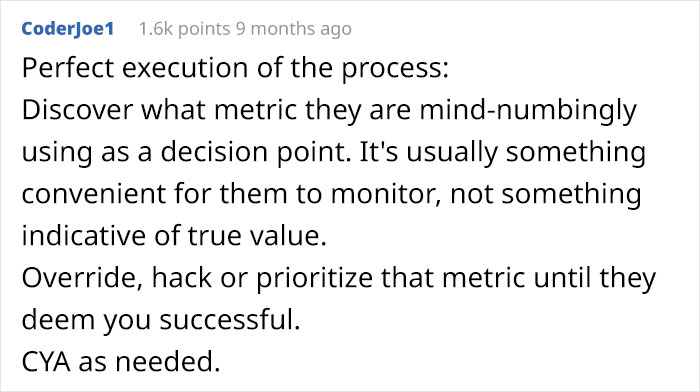 CoderJoe1 1.6k points 9 months ago

Perfect execution of the process:
Discover what metric they are mind-numbingly using as a decision point. It's usually something convenient for them to monitor, not something indicative of true value.
Override, hack or prioritize that metric until they deem you successful.
CYA as needed.